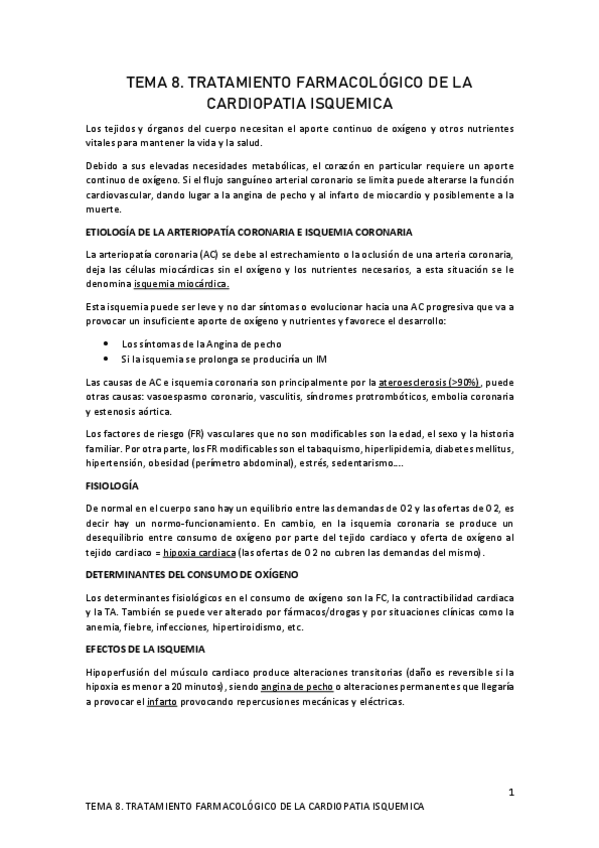 TEMA 8. TRATAMIENTO FARMACOLÓGICO DE LA CARDIOPATIA ISQUEMICA

Los tejidos y órganos del cuerpo necesitan el aporte continuo de oxígeno y otros nutrientes vitales para mantener la vida y la salud.

Debido a sus elevadas necesidades metabólicas, el corazón en particular requiere un aporte continuo de oxígeno. Si el flujo sanguíneo arterial coronario se limita puede alterarse la función cardiovascular, dando lugar a la angina de pecho y al infarto de miocardio y posiblemente a la muerte.

ETIOLOGÍA DE LA ARTERIOPATÍA CORONARIA E ISQUEMIA CORONARIA

La arteriopatía coronaria (AC) se debe al estrechamiento o la oclusión de una arteria coronaria, deja las células miocárdicas sin el oxígeno y los nutrientes necesarios, a esta situación se le denomina isquemia miocárdica.

Esta isquemia puede ser leve y no dar síntomas o evolucionar hacia una AC progresiva que va a provocar un insuficiente aporte de oxígeno y nutrientes y favorece el desarrollo:

• Los síntomas de la Angina de pecho
• Si la isquemia se prolonga se produciría un IM

Las causas de AC e isquemia coronaria son principalmente por la ateroesclerosis (>90%), puede otras causas: vasoespasmo coronario, vasculitis, síndromes protrombóticos, embolia coronaria y estenosis aórtica.

Los factores de riesgo (FR) vasculares que no son modificables son la edad, el sexo y la historia familiar. Por otra parte, los FR modificables son el tabaquismo, hiperlipidemia, diabetes mellitus, hipertensión, obesidad (perímetro abdominal), estrés, sedentarismo….

FISIOLOGÍA

De normal en el cuerpo sano hay un equilibrio entre las demandas de O2 y las ofertas de O2, es decir hay un normo-funcionamiento. En cambio, en la isquemia coronaria se produce un desequilibrio entre consumo de oxígeno por parte del tejido cardiaco y oferta de oxígeno al tejido cardiaco = hipoxia cardiaca (las ofertas de O2 no cubren las demandas del mismo).

DETERMINANTES DEL CONSUMO DE OXÍGENO

Los determinantes fisiológicos en el consumo de oxígeno son la FC, la contractibilidad cardiaca y la TA. También se puede ver alterado por fármacos/drogas y por situaciones clínicas como la anemia, fiebre, infecciones, hipertiroidismo, etc.

EFECTOS DE LA ISQUEMIA

Hipoperfusión del músculo cardiaco produce alteraciones transitorias (daño es reversible si la hipoxia es menor a 20 minutos), siendo angina de pecho o alteraciones permanentes que llegaría a provocar el infarto provocando repercusiones mecánicas y eléctricas.

1

TEMA 8. TRATAMIENTO FARMACOLÓGICO DE LA CARDIOPATIA ISQUEMICA